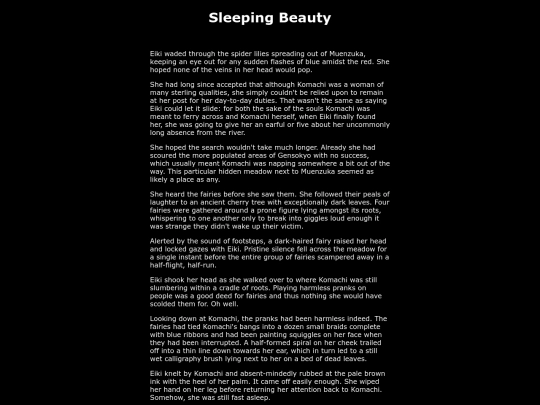 Sleeping Beauty

Eiki waded through the spider lilies spreading out of Muenzuka, keeping an eye out for any sudden flashes of blue amidst the red. She hoped none of the veins in her head would pop.

She had long since accepted that although Komachi was a woman of many sterling qualities, she simply couldn't be relied upon to remain at her post for her day-to-day duties. That wasn't the same as saying Eiki could let it slide: for both the sake of the souls Komachi was meant to ferry across and Komachi herself, when Eiki finally found her, she was going to give her an earful or five about her uncommonly long absence from the river.

She hoped the search wouldn't take much longer. Already she had scoured the more populated areas of Gensokyo with no success, which usually meant Komachi was napping somewhere a bit out of the way. This particular hidden meadow next to Muenzuka seemed as likely a place as any.

She heard the fairies before she saw them. She followed their peals of laughter to an ancient cherry tree with exceptionally dark leaves. Four fairies were gathered around a prone figure lying amongst its roots, whispering to one another only to break into giggles loud enough it was strange they didn't wake up their victim.

Alerted by the sound of footsteps, a dark-haired fairy raised her head and locked gazes with Eiki. Pristine silence fell across the meadow for a single instant before the entire group of fairies scampered away in a half-flight, half-run.

Eiki shook her head as she walked over to where Komachi was still slumbering within a cradle of roots. Playing harmless pranks on people was a good deed for fairies and thus nothing she would have scolded them for. Oh well.

Looking down at Komachi, the pranks had been harmless indeed. The fairies had tied Komachi's bangs into a dozen small braids complete with blue ribbons and had been painting squiggles on her face when they had been interrupted. A half-formed spiral on her cheek trailed off into a thin line down towards her ear, which in turn led to a still wet calligraphy brush lying next to her on a bed of dead leaves.

Eiki knelt by Komachi and absent-mindedly rubbed at the pale brown ink with the heel of her palm. It came off easily enough. She wiped her hand on her leg before returning her attention back to Komachi. Somehow, she was still fast asleep.